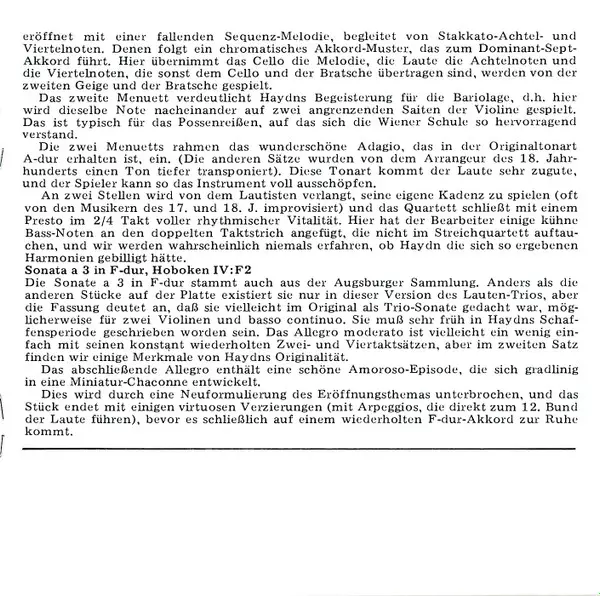 eröffnet mit einer fallenden Sequenz-Melodie, begleitet von Stakkato-Achtel- und Viertelnoten. Denen folgt ein chromatisches Akkord-Muster, das zum Dominant-Sept-Akkord führt. Hier übernimmt das Cello die Melodie, die Laute die Achtelnoten und die Viertelnoten, die sonst dem Cello und der Bratsche übertragen sind, werden von der zweiten Geige und der Bratsche gespielt.

Das zweite Menuett verdeutlicht Haydns Begeisterung für die Bariolage, d.h. hier wird dieselbe Note nacheinander auf zwei angrenzenden Saiten der Violine gespielt. Das ist typisch für das Possenreißen, auf das sich die Wiener Schule so hervorragend verstand.

Die zwei Menuetts rahmen das wunderschöne Adagio, das in der Originaltonart A-dur erhalten ist, ein. (Die anderen Sätze wurden von dem Arrangeur des 18. Jahrhunderts einen Ton tiefer transponiert). Diese Tonart kommt der Laute sehr zugute, und der Spieler kann so das Instrument voll ausschöpfen.

An zwei Stellen wird von dem Lautisten verlangt, seine eigene Kadenz zu spielen (oft von den Musikern des 17. und 18. J. improvisiert) und das Quartett schließt mit einem Presto im 2/4 Takt voller rhythmischer Vitalität. Hier hat der Bearbeiter einige kühne Bass-Noten an den doppelten Taktstrich angefügt, die nicht im Streichquartett auftauchen, und wir werden wahrscheinlich niemals erfahren, ob Haydn die sich so ergebenen Harmonien gebilligt hätte.

Sonata a 3 in F-dur, Hoboken IV:F2
Die Sonate a 3 in F-dur stammt auch aus der Augsburger Sammlung. Anders als die anderen Stücke auf der Platte existiert sie nur in dieser Version des Lauten-Trios, aber die Fassung deutet an, daß sie vielleicht im Original als Trio-Sonate gedacht war, möglicherweise für zwei Violinen und basso continuo. Sie muß sehr früh in Haydns Schaffensperiode geschrieben worden sein. Das Allegro moderato ist vielleicht ein wenig einfach mit seinen konstant wiederholten Zwei- und Viertaktsätzen, aber im zweiten Satz finden wir einige Merkmale von Haydns Originalität.

Das abschließende Allegro enthält eine schöne Amoroso-Episode, die sich gradlinig in eine Miniatur-Chaconne entwickelt.

Dies wird durch eine Neuformulierung des Eröffnungsthemas unterbrochen, und das Stück endet mit einigen virtuosen Verzierungen (mit Arpeggios, die direkt zum 12. Bund der Laute führen), bevor es schließlich auf einem wiederholten F-dur-Akkord zur Ruhe kommt.